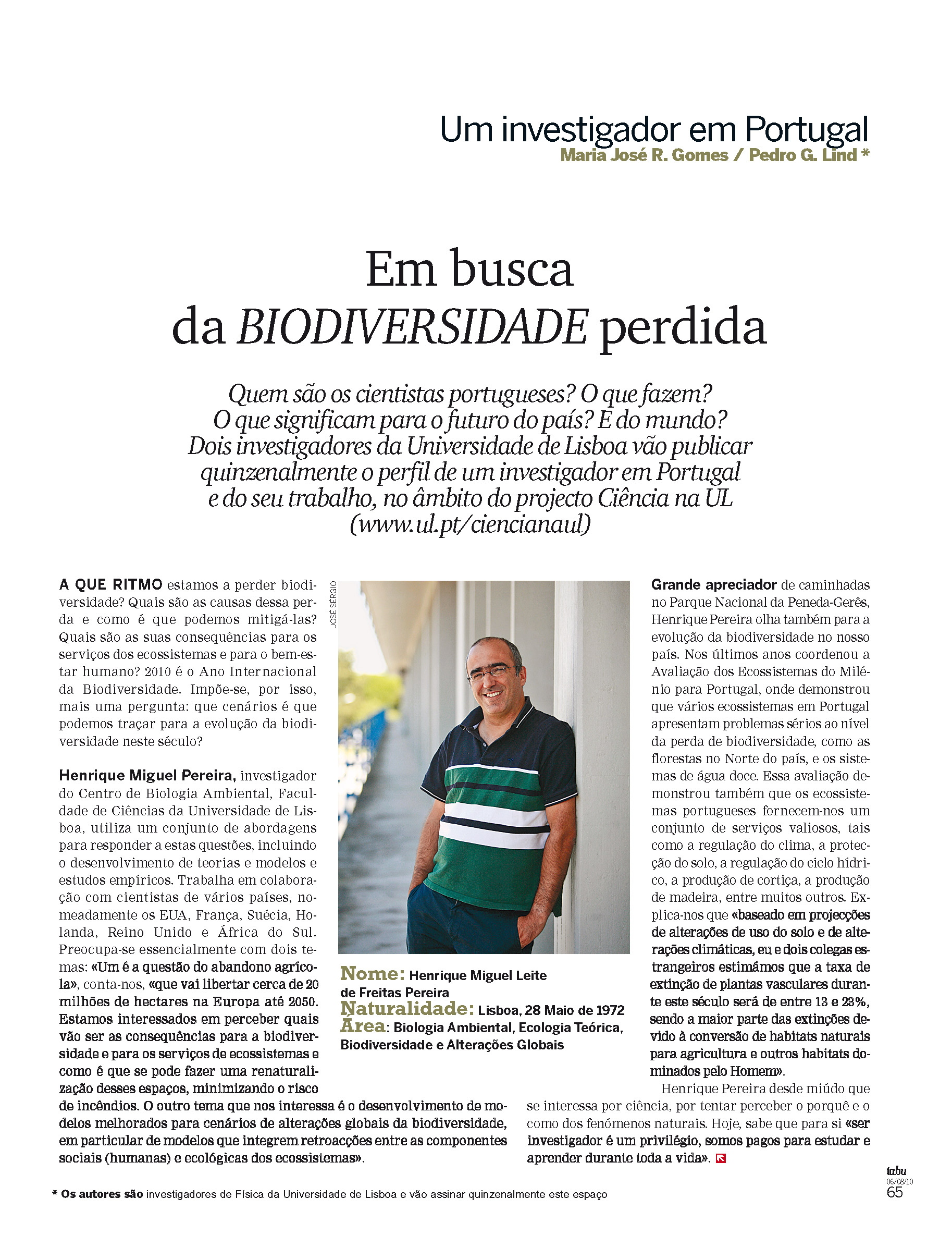 Um investigador em Portugal
Maria José R. Gomes / Pedro G. Lind *

Em busca
da BIODIVERSIDADE perdida

Quem são os cientistas portugueses? O que fazem? O que significam para o futuro do país? E do mundo? Dois investigadores da Universidade de Lisboa vão publicar quinzenalmente o perfil de um investigador em Portugal e do seu trabalho, no âmbito do projecto Ciência na UL (www.ul.pt/ciencianaul)

A QUE RITMO estamos a perder biodiversidade? Quais são as causas dessa perda e como é que podemos mitigá-las? Quais são as suas consequências para os serviços dos ecossistemas e para o bem-estar humano? 2010 é o Ano Internacional da Biodiversidade. Impõe-se, por isso, mais uma pergunta: que cenários é que podemos traçar para a evolução da biodiversidade neste século?

Henrique Miguel Pereira, investigador do Centro de Biologia Ambiental, Faculdade de Ciências da Universidade de Lisboa, utiliza um conjunto de abordagens para responder a estas questões, incluindo o desenvolvimento de teorias e modelos e estudos empíricos. Trabalha em colaboração com cientistas de vários países, nomeadamente os EUA, França, Suécia, Holanda, Reino Unido e África do Sul. Preocupa-se essencialmente com dois temas: «Um é a questão do abandono agrícola», conta-nos, «que vai libertar cerca de 20 milhões de hectares na Europa até 2050. Estamos interessados em perceber quais vão ser as consequências para a biodiversidade e para os serviços de ecossistemas e como é que se pode fazer uma renaturalização desses espaços, minimizando o risco de incêndios. O outro tema que nos interessa é o desenvolvimento de modelos melhorados para cenários de alterações globais da biodiversidade, em particular de modelos que integrem retroacções entre as componentes sociais (humanas) e ecológicas dos ecossistemas».

JOSÉ SÉRGIO

Nome: Henrique Miguel Leite de Freitas Pereira
Naturalidade: Lisboa, 28 Maio de 1972
Área: Biologia Ambiental, Ecologia Teórica, Biodiversidade e Alterações Globais

Grande apreciador de caminhadas no Parque Nacional da Peneda-Gerês, Henrique Pereira olha também para a evolução da biodiversidade no nosso país. Nos últimos anos coordenou a Avaliação dos Ecossistemas do Milénio para Portugal, onde demonstrou que vários ecossistemas em Portugal apresentam problemas sérios ao nível da perda de biodiversidade, como as florestas no Norte do país, e os sistemas de água doce. Essa avaliação demonstrou também que os ecossistemas portugueses fornecem-nos um conjunto de serviços valiosos, tais como a regulação do clima, a protecção do solo, a regulação do ciclo hídrico, a produção de cortiça, a produção de madeira, entre muitos outros. Explica-nos que «baseado em projecções de alterações de uso do solo e de alterações climáticas, eu e dois colegas estrangeiros estimámos que a taxa de extinção de plantas vasculares durante este século será de entre 13 e 23%, sendo a maior parte das extinções devido à conversão de habitats naturais para agricultura e outros habitats dominados pelo Homem».

Henrique Pereira desde miúdo que se interessa por ciência, por tentar perceber o porquê e o como dos fenómenos naturais. Hoje, sabe que para si «ser investigador é um privilégio, somos pagos para estudar e aprender durante toda a vida».

* Os autores são investigadores de Física da Universidade de Lisboa e vão assinar quinzenalmente este espaço

tabu
06/08/10
65